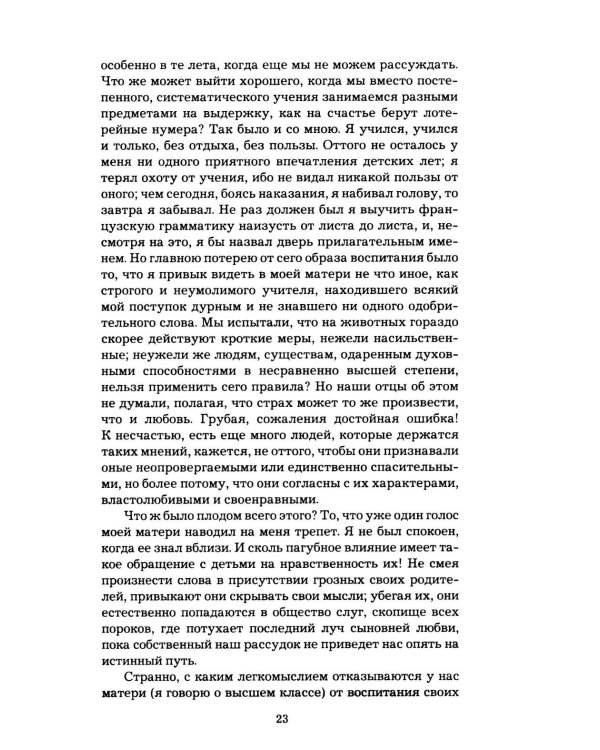 особенно в те лета, когда еще мы не можем рассуждать. Что же может выйти хорошего, когда мы вместо постепенного, систематического учения занимаемся разными предметами на выдержку, как на счастье берут лотерейные нумера? Так было и со мною. Я учился, учился и только, без отдыха, без пользы. Оттого не осталось у меня ни одного приятного впечатления детских лет; я терял охоту от учения, ибо не видал никакой пользы от оного; чем сегодня, боясь наказания, я набивал голову, то завтра я забывал. Не раз должен был я выучить французскую грамматику наизусть от листа до листа, и, несмотря на это, я бы назвал дверь прилагательным именем. Но главною потерею от сего образа воспитания было то, что я привык видеть в моей матери не что иное, как строгого и неумолимого учителя, находившего всякий мой поступок дурным и не знавшего ни одного одобрительного слова. Мы испытали, что на животных гораздо скорее действуют кроткие меры, нежели насильственные; неужели же людям, существам, одаренным духовными способностями в несравненно высшей степени, нельзя применить сего правила? Но наши отцы об этом не думали, полагая, что страх может то же произвести, что и любовь. Грубая, сожаления достойная ошибка! К несчастью, есть еще много людей, которые держатся таких мнений, кажется, не оттого, чтобы они признавали оные неопровергаемыми или единственно спасительными, но более потому, что они согласны с их характерами, властолюбивыми и своенравными.

Что ж было плодом всего этого? То, что уже один голос моей матери наводил на меня трепет. Я не был спокоен, когда ее знал вблизи. И сколь пагубное влияние имеет такое обращение с детьми на нравственность их! Не смея произнести слова в присутствии грозных своих родителей, привыкают они скрывать свои мысли; убегая их, они естественно попадаются в общество слуг, скопище всех пороков, где потухает последний луч сыновней любви, пока собственный наш рассудок не приведет нас опять на истинный путь.

Странно, с каким легкомыслием отказываются у нас матери (я говорю о высшем классе) от воспитания своих

23